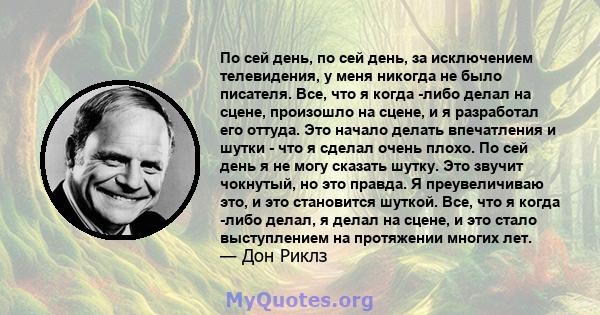 По сей день, по сей день, за исключением телевидения, у меня никогда не было писателя. Все, что я когда -либо делал на сцене, произошло на сцене, и я разработал его оттуда. Это начало делать впечатления и шутки - что я сделал очень плохо. По сей день я не могу сказать шутку. Это звучит чокнутый, но это правда. Я преувеличиваю это, и это становится шуткой. Все, что я когда -либо делал, я делал на сцене, и это стало выступлением на протяжении многих лет.
— Дон Риклз

MyQuotes.org